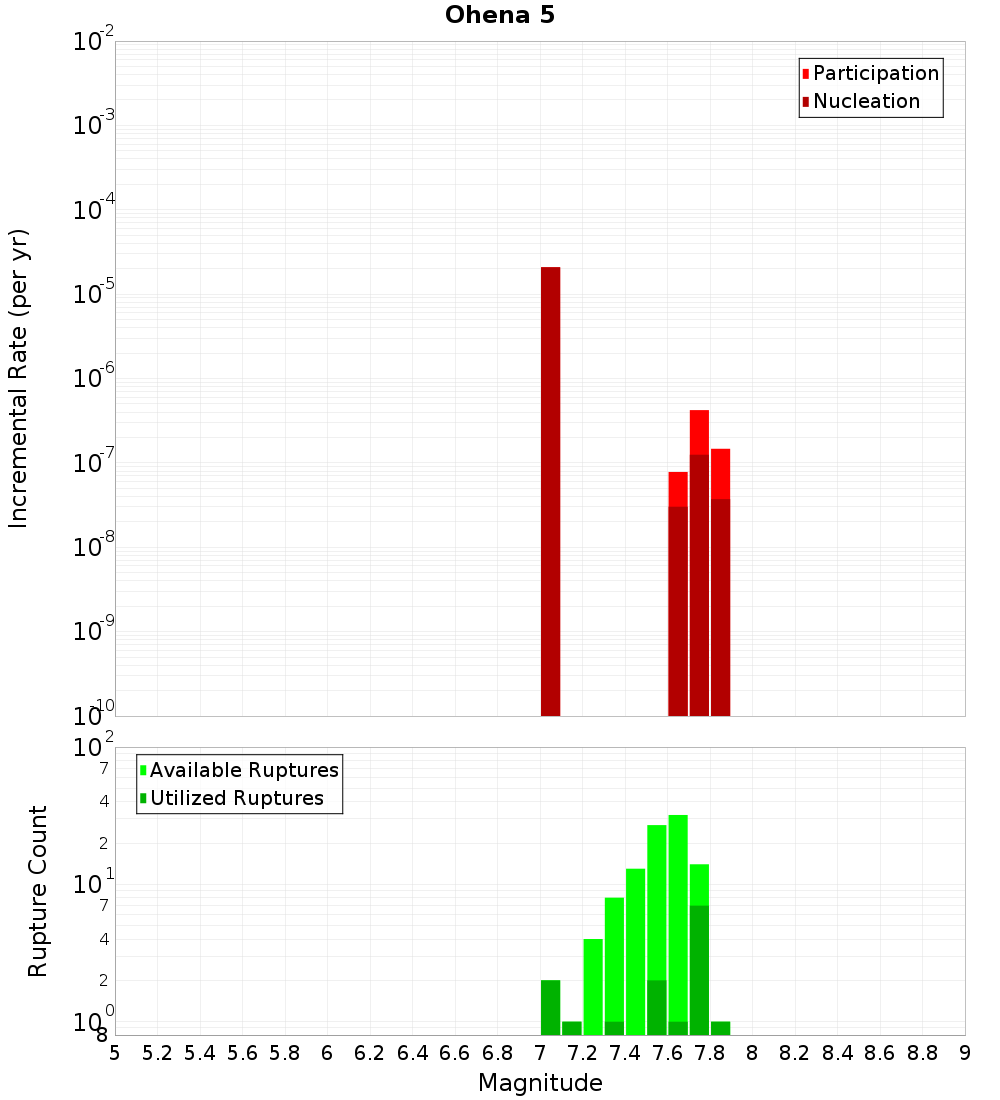 Ohena 5

Participation
Nucleation

Incremental Rate (per yr)

$10^{-2}$
$10^{-3}$
$10^{-4}$
$10^{-5}$
$10^{-6}$
$10^{-7}$
$10^{-8}$
$10^{-9}$
$10^{-10}$

Available Ruptures
Utilized Ruptures

Rupture Count

$10^{2}$
7
4
2
$10^{1}$
7
4
2
$10^{0}$
8

5 5.2 5.4 5.6 5.8 6 6.2 6.4 6.6 6.8 7 7.2 7.4 7.6 7.8 8 8.2 8.4 8.6 8.8 9

Magnitude